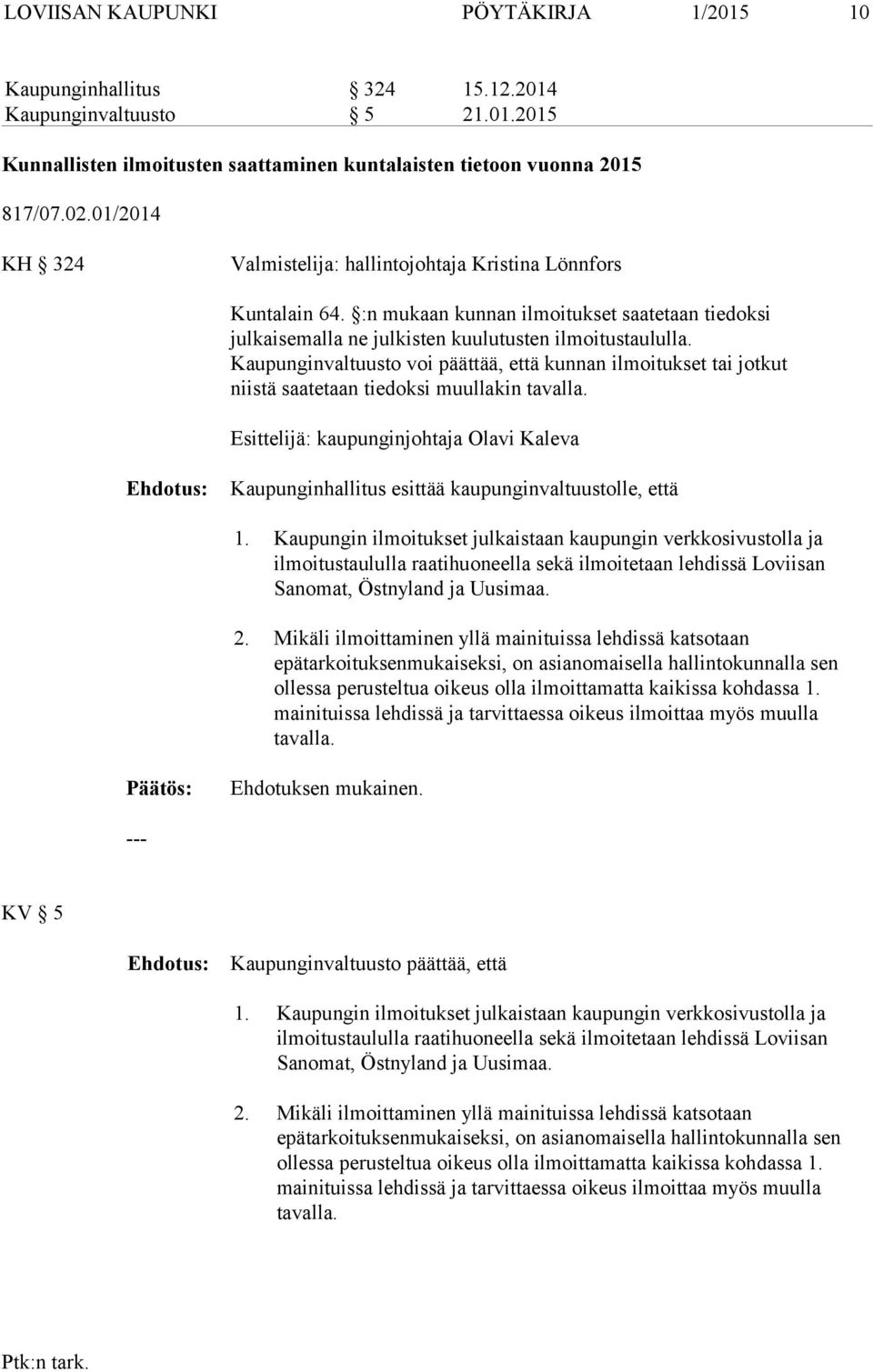 LOVIISAN KAUPUNKI PÖYTÄKIRJA 1/2015 10

Kaupunginhallitus § 324 15.12.2014
Kaupunginvaltuusto § 5 21.01.2015

Kunnallisten ilmoitusten saattaminen kuntalaisten tietoon vuonna 2015

817/07.02.01/2014

KH § 324 Valmistelija: hallintojohtaja Kristina Lönnfors

Kuntalain 64. §:n mukaan kunnan ilmoitukset saatetaan tiedoksi julkaisemalla ne julkisten kuulutusten ilmoitustaululla. Kaupunginvaltuusto voi päättää, että kunnan ilmoitukset tai jotkut niistä saatetaan tiedoksi muullakin tavalla.

Esittelijä: kaupunginjohtaja Olavi Kaleva

Ehdotus: Kaupunginhallitus esittää kaupunginvaltuustolle, että

1. Kaupungin ilmoitukset julkaistaan kaupungin verkkosivustolla ja ilmoitustaululla raatihuoneella sekä ilmoitetaan lehdissä Loviisan Sanomat, Östnyland ja Uusimaa.

2. Mikäli ilmoittaminen yllä mainituissa lehdissä katsotaan epätarkoituksenmukaiseksi, on asianomaisella hallintokunnalla sen ollessa perusteltua oikeus olla ilmoittamatta kaikissa kohdassa 1. mainituissa lehdissä ja tarvittaessa oikeus ilmoittaa myös muulla tavalla.

Päätös: Ehdotuksen mukainen.

---

KV § 5

Ehdotus: Kaupunginvaltuusto päättää, että

1. Kaupungin ilmoitukset julkaistaan kaupungin verkkosivustolla ja ilmoitustaululla raatihuoneella sekä ilmoitetaan lehdissä Loviisan Sanomat, Östnyland ja Uusimaa.

2. Mikäli ilmoittaminen yllä mainituissa lehdissä katsotaan epätarkoituksenmukaiseksi, on asianomaisella hallintokunnalla sen ollessa perusteltua oikeus olla ilmoittamatta kaikissa kohdassa 1. mainituissa lehdissä ja tarvittaessa oikeus ilmoittaa myös muulla tavalla.

Ptk:n tark.